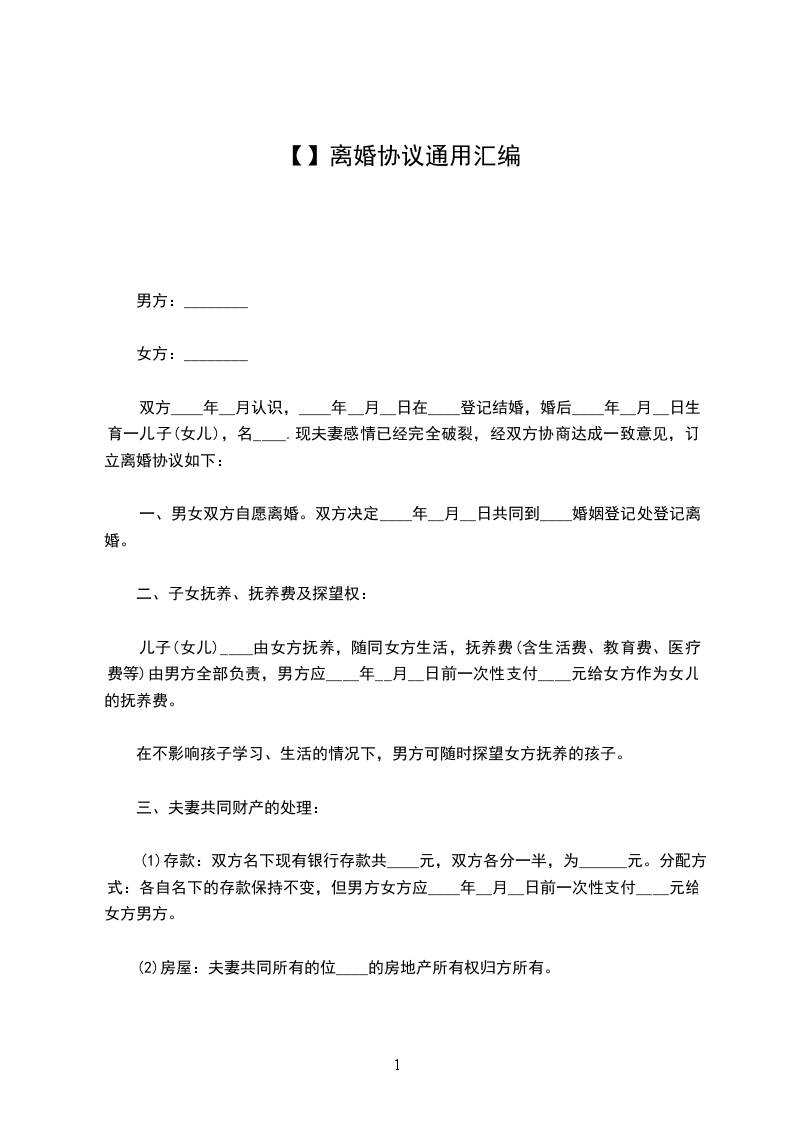 【】离婚协议通用汇编

男方：________

女方：________

双方____年__月认识，____年__月__日在____登记结婚，婚后____年__月__日生育一儿子(女儿)，名____.现夫妻感情已经完全破裂，经双方协商达成一致意见，订立离婚协议如下：

一、男女双方自愿离婚。双方决定____年__月__日共同到____婚姻登记处登记离婚。

二、子女抚养、抚养费及探望权：

儿子(女儿)____由女方抚养，随同女方生活，抚养费(含生活费、教育费、医疗费等)由男方全部负责，男方应____年__月__日前一次性支付____元给女方作为女儿的抚养费。

在不影响孩子学习、生活的情况下，男方可随时探望女方抚养的孩子。

三、夫妻共同财产的处理：

⑴存款：双方名下现有银行存款共____元，双方各分一半，为______元。分配方式：各自名下的存款保持不变，但男方女方应____年__月__日前一次性支付____元给女方男方。

⑵房屋：夫妻共同所有的位____的房地产所有权归方所有。

1